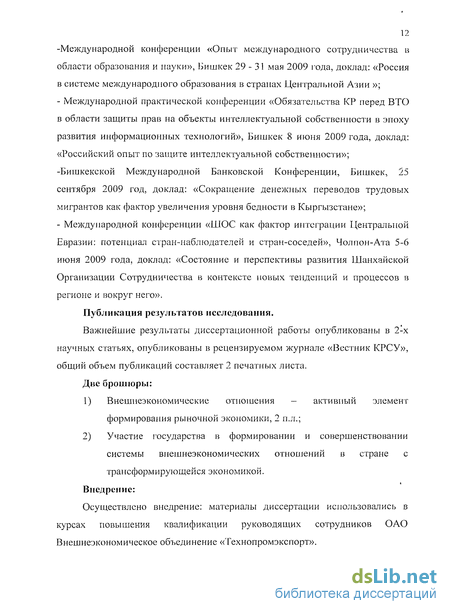 12

-Международной конференции «Опыт международного сотрудничества в области образования и науки», Бишкек 29 - 31 мая 2009 года, доклад: «Россия в системе международного образования в странах Центральной Азии »;
- Международной практической конференции «Обязательства КР перед ВТО в области защиты прав на объекты интеллектуальной собственности в эпоху развития информационных технологий», Бишкек 8 июня 2009 года, доклад: «Российский опыт по защите интеллектуальной собственности»;
-Бишкекской Международной Банковской Конференции, Бишкек, 25 сентября 2009 год, доклад: «Сокращение денежных переводов трудовых мигрантов как фактор увеличения уровня бедности в Кыргызстане»;
- Международной конференции «ШОС как фактор интеграции Центральной Евразии: потенциал стран-наблюдателей и стран-соседей», Чолпон-Ата 5-6 июня 2009 года, доклад: «Состояние и перспективы развития Шанхайской Организации Сотрудничества в контексте новых тенденций и процессов в регионе и вокруг него».

Публикация результатов исследования.

Важнейшие результаты диссертационной работы опубликованы в 2-х научных статьях, опубликованы в рецензируемом журнале «Вестник КРСУ», общий объем публикаций составляет 2 печатных листа.

Две брошюры:

1) Внешнеэкономические отношения – активный элемент формирования рыночной экономики, 2 п.л.;

2) Участие государства в формировании и совершенствовании системы внешнеэкономических отношений в стране с трансформирующейся экономикой.

Внедрение:

Осуществлено внедрение: материалы диссертации использовались в курсах повышения квалификации руководящих сотрудников ОАО Внешнеэкономическое объединение «Технопромэкспорт».

dsLib.net
библиотека диссертаций